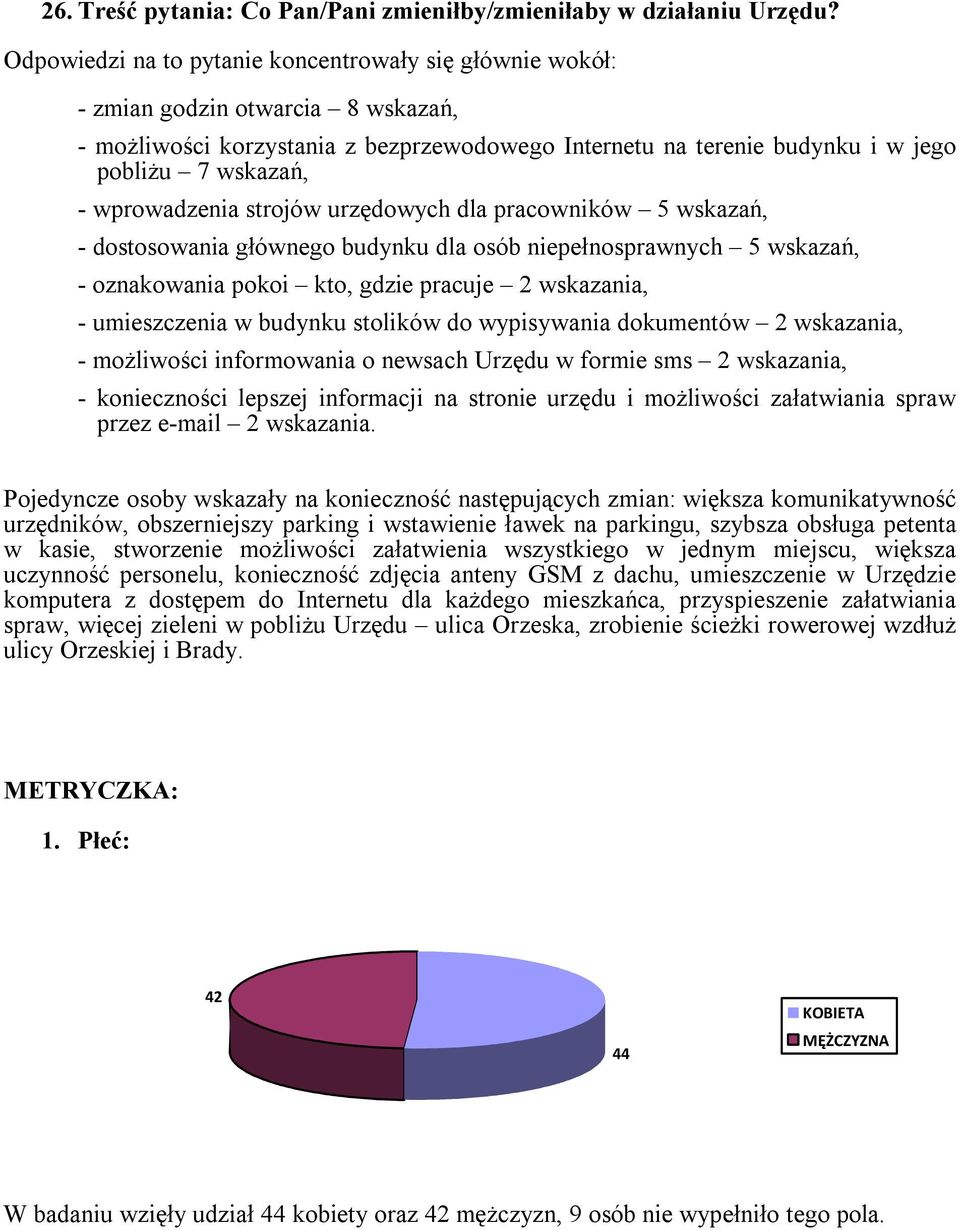 26. Treść pytania: Co Pan/Pani zmieniłby/zmieniłaby w działaniu Urzędu?

Odpowiedzi na to pytanie koncentrowały się głównie wokół:

- zmian godzin otwarcia – 8 wskazań,

- możliwości korzystania z bezprzewodowego Internetu na terenie budynku i w jego pobliżu – 7 wskazań,

- wprowadzenia strojów urzędowych dla pracowników – 5 wskazań,

- dostosowania głównego budynku dla osób niepełnosprawnych – 5 wskazań,

- oznakowania pokoi – kto, gdzie pracuje – 2 wskazania,

- umieszczenia w budynku stolików do wypisywania dokumentów – 2 wskazania,

- możliwości informowania o newsach Urzędu w formie sms – 2 wskazania,

- konieczności lepszej informacji na stronie urzędu i możliwości załatwiania spraw przez e-mail – 2 wskazania.

Pojedyncze osoby wskazały na konieczność następujących zmian: większa komunikatywność urzędników, obszerniejszy parking i wstawienie ławek na parkingu, szybsza obsługa petenta w kasie, stworzenie możliwości załatwienia wszystkiego w jednym miejscu, większa uczynność personelu, konieczność zdjęcia anteny GSM z dachu, umieszczenie w Urzędzie komputera z dostępem do Internetu dla każdego mieszkańca, przyspieszenie załatwiania spraw, więcej zieleni w pobliżu Urzędu – ulica Orzeska, zrobienie ścieżki rowerowej wzdłuż ulicy Orzeskiej i Brady.

METRYCZKA:

1. Płeć:

42

44

KOBIETA
MĘŻCZYZNA

W badaniu wzięły udział 44 kobiety oraz 42 mężczyzn, 9 osób nie wypełniło tego pola.